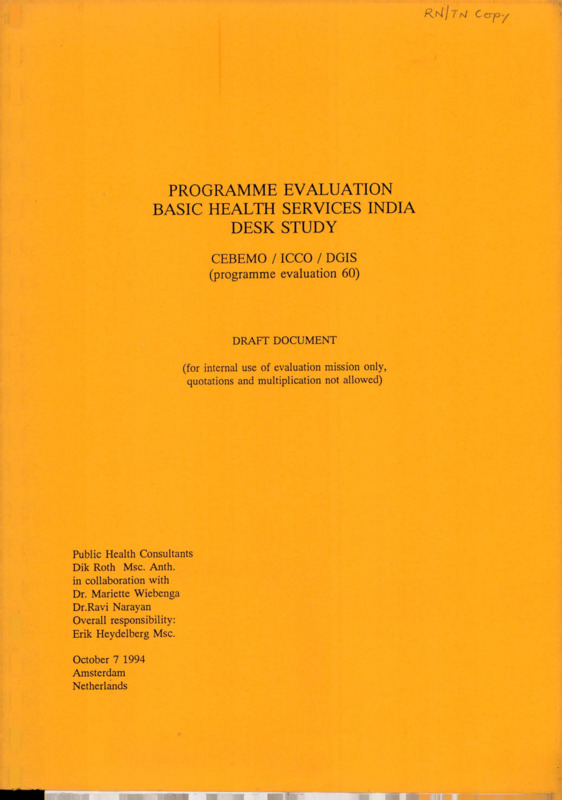 RN/TN Copy

PROGRAMME EVALUATION
BASIC HEALTH SERVICES INDIA
DESK STUDY

CEBEMO / ICCO / DGIS
(programme evaluation 60)

DRAFT DOCUMENT

(for internal use of evaluation mission only, quotations and multiplication not allowed)

Public Health Consultants
Dik Roth Msc. Anth.
in collaboration with
Dr. Mariette Wiebenga
Dr.Ravi Narayan
Overall responsibility:
Erik Heydelberg Msc.

October 7 1994
Amsterdam
Netherlands